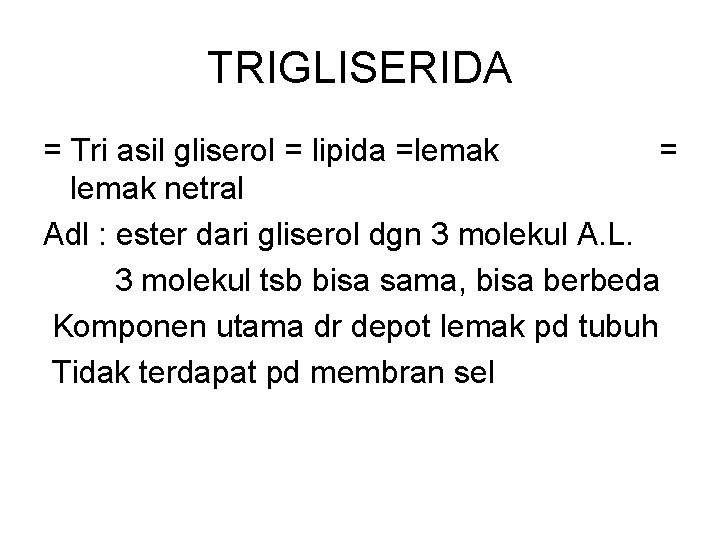 TRIGLISERIDA

= Tri asil gliserol = lipida =lemak = lemak netral

Adl : ester dari gliserol dgn 3 molekul A.L.

3 molekul tsb bisa sama, bisa berbeda

Komponen utama dr depot lemak pd tubuh

Tidak terdapat pd membran sel